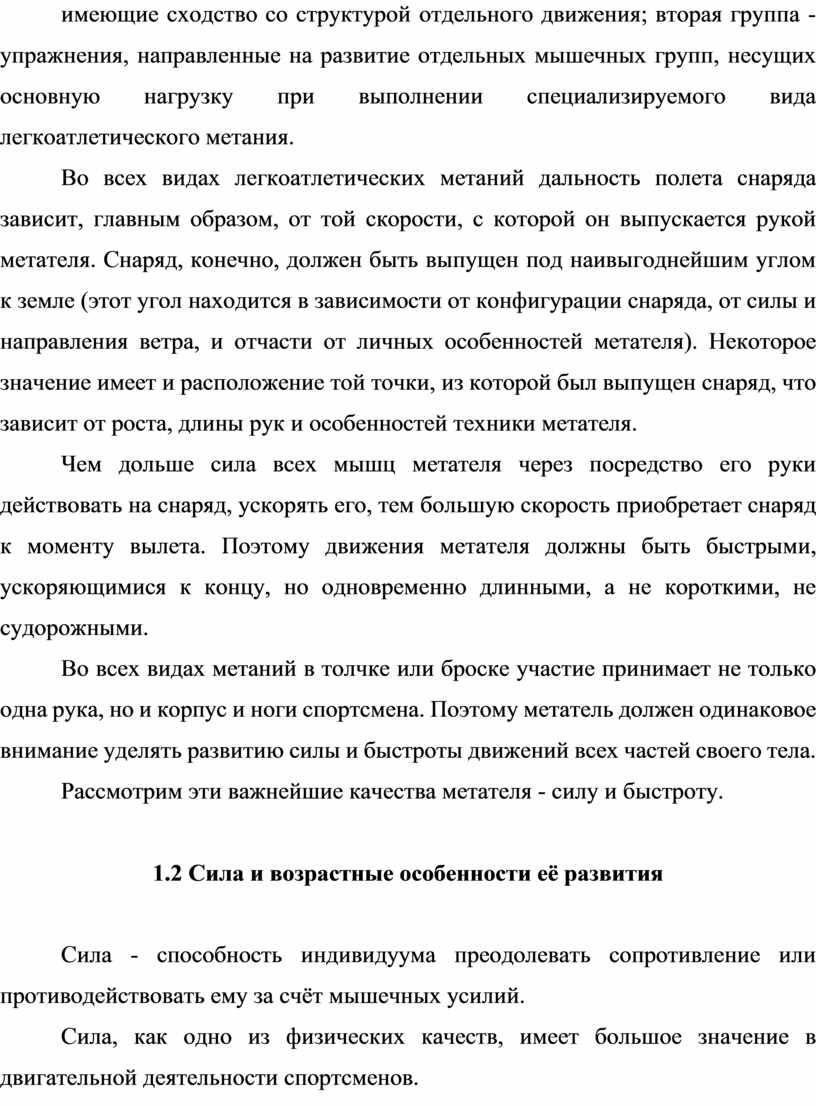 имеющие сходство со структурой отдельного движения; вторая группа - упражнения, направленные на развитие отдельных мышечных групп, несущих основную нагрузку при выполнении специализируемого вида легкоатлетического метания.

Во всех видах легкоатлетических метаний дальность полета снаряда зависит, главным образом, от той скорости, с которой он выпускается рукой метателя. Снаряд, конечно, должен быть выпущен под наивыгоднейшим углом к земле (этот угол находится в зависимости от конфигурации снаряда, от силы и направления ветра, и отчасти от личных особенностей метателя). Некоторое значение имеет и расположение той точки, из которой был выпущен снаряд, что зависит от роста, длины рук и особенностей техники метателя.

Чем дольше сила всех мышц метателя через посредство его руки действовать на снаряд, ускорять его, тем большую скорость приобретает снаряд к моменту вылета. Поэтому движения метателя должны быть быстрыми, ускоряющимися к концу, но одновременно длинными, а не короткими, не судорожными.

Во всех видах метаний в толчке или броске участие принимает не только одна рука, но и корпус и ноги спортсмена. Поэтому метатель должен одинаковое внимание уделять развитию силы и быстроты движений всех частей своего тела.

Рассмотрим эти важнейшие качества метателя - силу и быстроту.

1.2 Сила и возрастные особенности её развития

Сила - способность индивидуума преодолевать сопротивление или противодействовать ему за счёт мышечных усилий.

Сила, как одно из физических качеств, имеет большое значение в двигательной деятельности спортсменов.